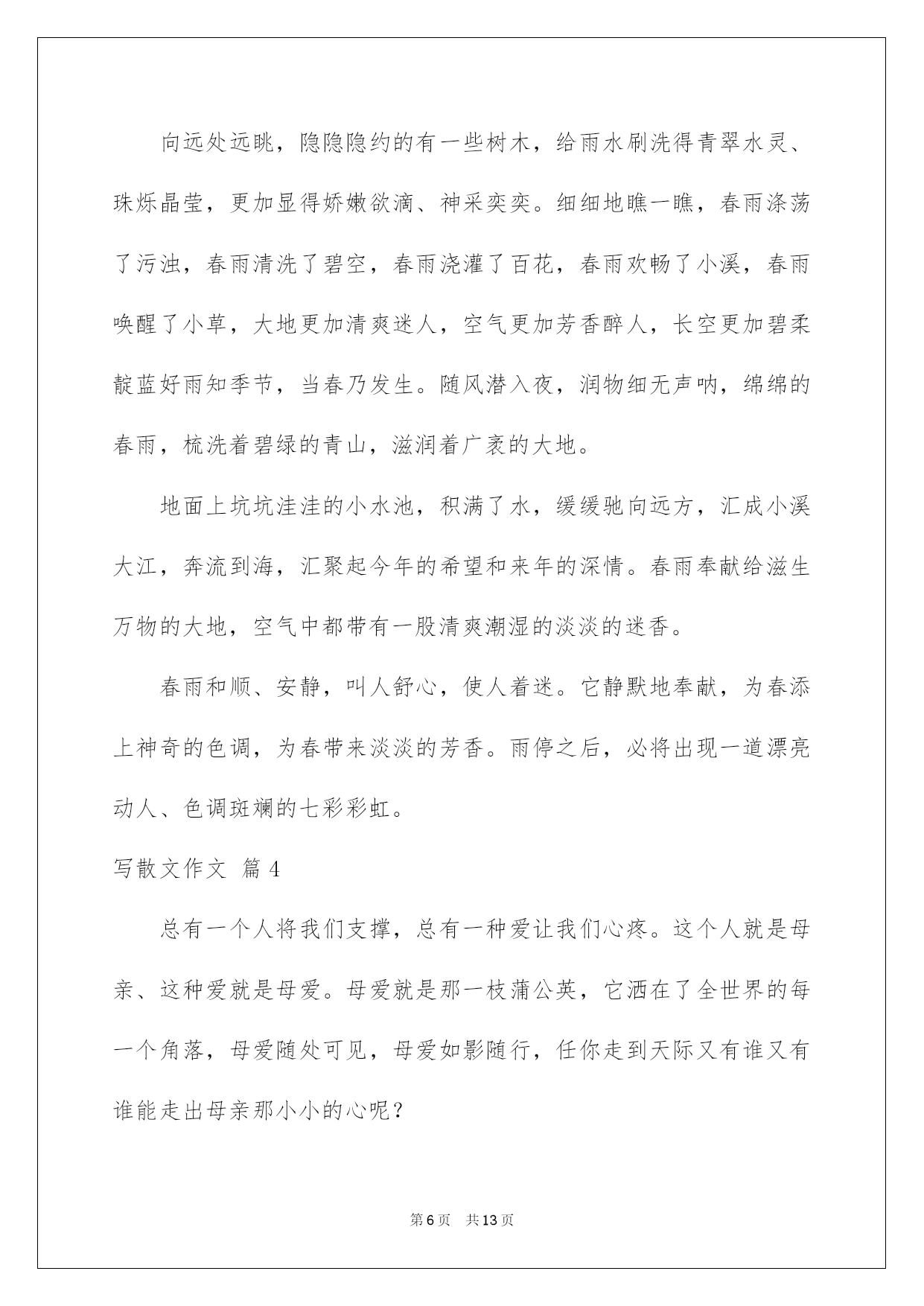 向远处远眺，隐隐隐约的有一些树木，给雨水刷洗得青翠水灵、珠烁晶莹，更加显得娇嫩欲滴、神采奕奕。细细地瞧一瞧，春雨涤荡了污浊，春雨清洗了碧空，春雨浇灌了百花，春雨欢畅了小溪，春雨唤醒了小草，大地更加清爽迷人，空气更加芳香醉人，长空更加碧柔靛蓝好雨知季节，当春乃发生。随风潜入夜，润物细无声呐，绵绵的春雨，梳洗着碧绿的青山，滋润着广袤的大地。

地面上坑坑洼洼的小水池，积满了水，缓缓驰向远方，汇成小溪大江，奔流到海，汇聚起今年的希望和来年的深情。春雨奉献给滋生万物的大地，空气中都带有一股清爽潮湿的淡淡的迷香。

春雨和顺、安静，叫人舒心，使人着迷。它静默地奉献，为春添上神奇的色调，为春带来淡淡的芳香。雨停之后，必将出现一道漂亮动人、色调斑斓的七彩彩虹。

写散文作文 篇4

总有一个人将我们支撑，总有一种爱让我们心疼。这个人就是母亲、这种爱就是母爱。母爱就是那一枝蒲公英，它洒在了全世界的每一个角落，母爱随处可见，母爱如影随行，任你走到天际又有谁又有谁能走出母亲那小小的心呢？

第6页 共13页